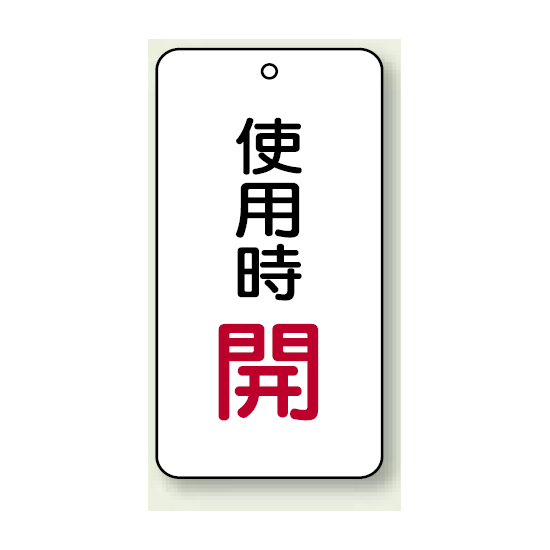 使用時

開